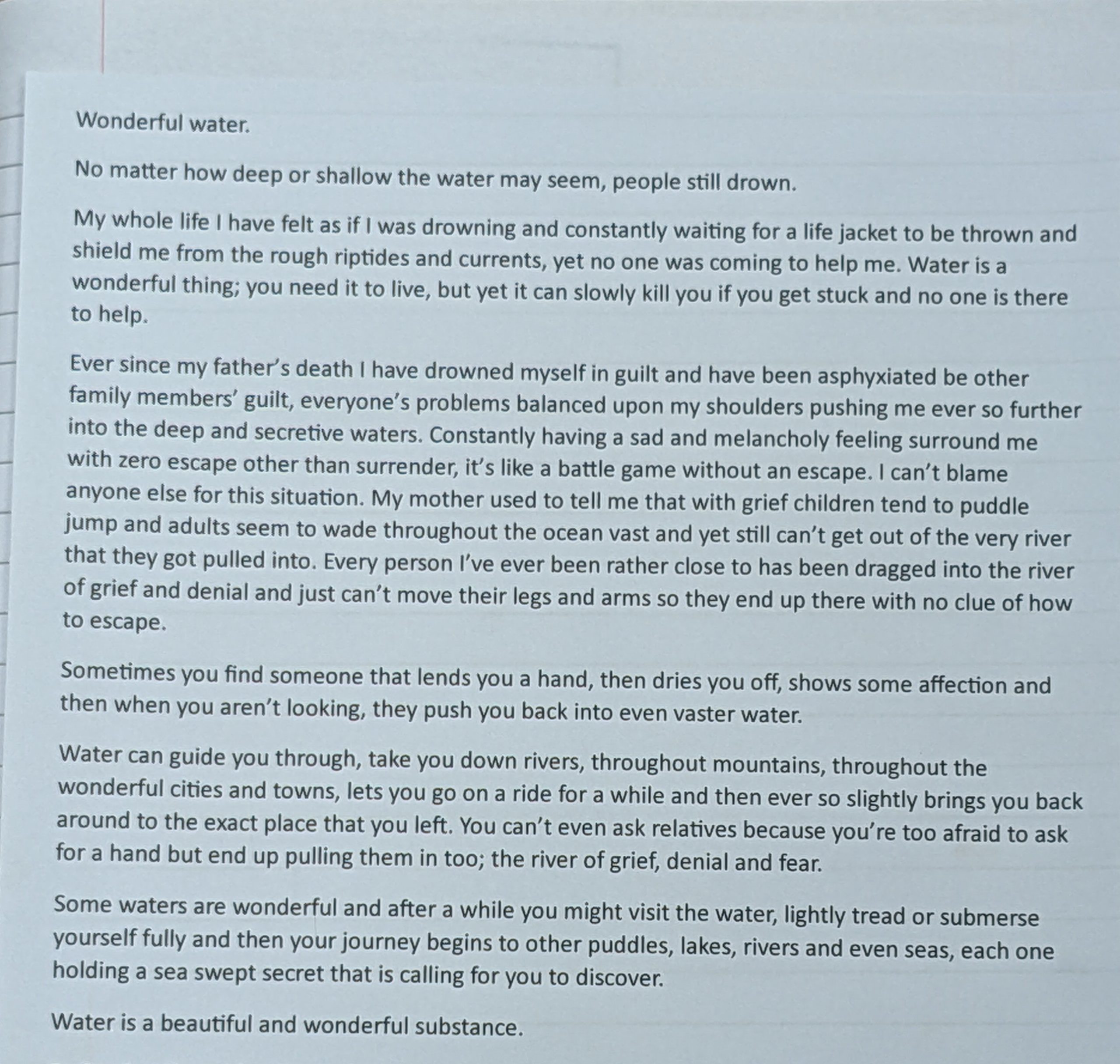 Wonderful water.

No matter how deep or shallow the water may seem, people still drown.

My whole life I have felt as if I was drowning and constantly waiting for a life jacket to be thrown and shield me from the rough riptides and currents, yet no one was coming to help me. Water is a wonderful thing; you need it to live, but yet it can slowly kill you if you get stuck and no one is there to help.

Ever since my father's death I have drowned myself in guilt and have been asphyxiated be other family members' guilt, everyone's problems balanced upon my shoulders pushing me ever so further into the deep and secretive waters. Constantly having a sad and melancholy feeling surround me with zero escape other than surrender, it's like a battle game without an escape. I can't blame anyone else for this situation. My mother used to tell me that with grief children tend to puddle jump and adults seem to wade throughout the ocean vast and yet still can't get out of the very river that they got pulled into. Every person I've ever been rather close to has been dragged into the river of grief and denial and just can't move their legs and arms so they end up there with no clue of how to escape.

Sometimes you find someone that lends you a hand, then dries you off, shows some affection and then when you aren't looking, they push you back into even vaster water.

Water can guide you through, take you down rivers, throughout mountains, throughout the wonderful cities and towns, lets you go on a ride for a while and then ever so slightly brings you back around to the exact place that you left. You can't even ask relatives because you're too afraid to ask for a hand but end up pulling them in too; the river of grief, denial and fear.

Some waters are wonderful and after a while you might visit the water, lightly tread or submerse yourself fully and then your journey begins to other puddles, lakes, rivers and even seas, each one holding a sea swept secret that is calling for you to discover.

Water is a beautiful and wonderful substance.